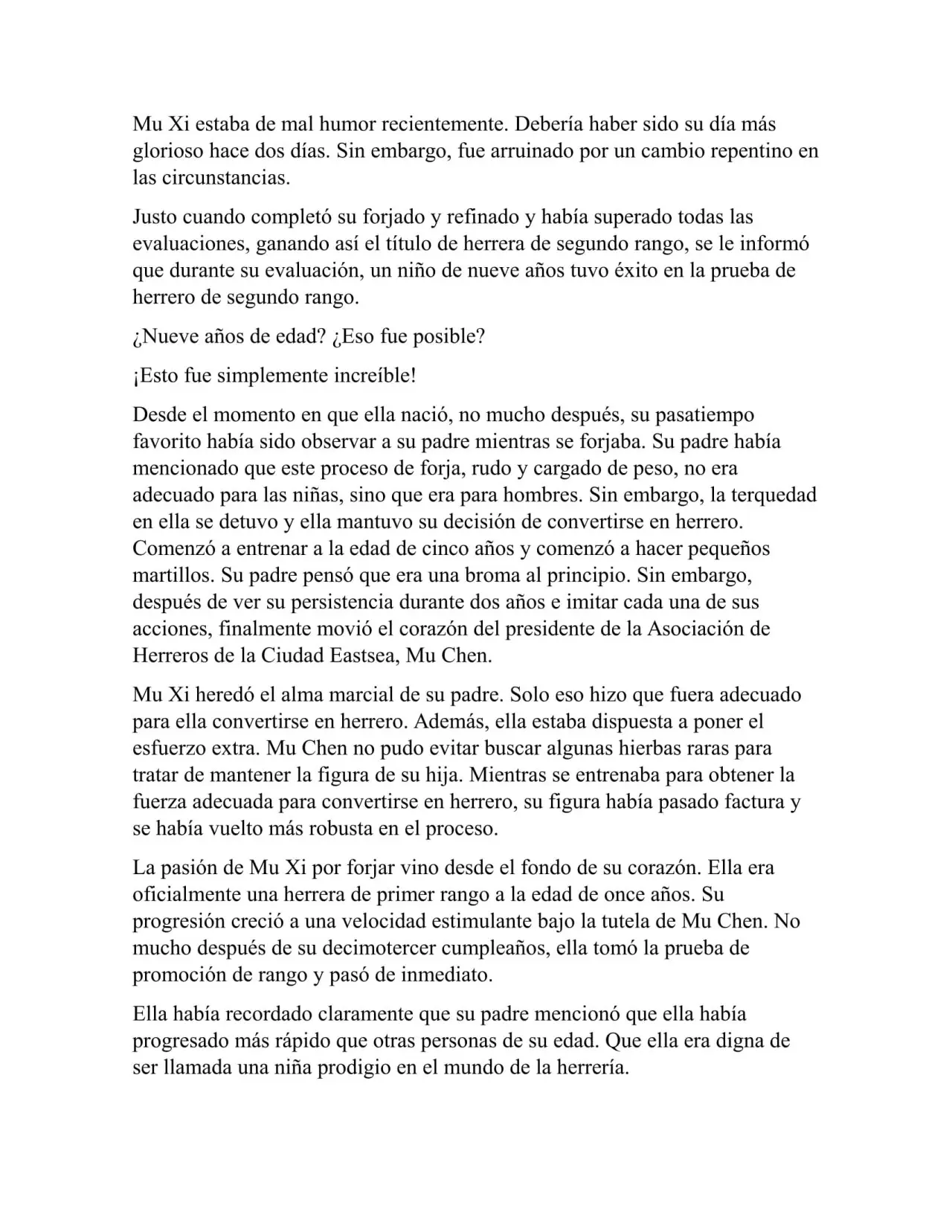 Mu Xi estaba de mal humor recientemente. Debería haber sido su día más glorioso hace dos días. Sin embargo, fue arruinado por un cambio repentino en las circunstancias.

Justo cuando completó su forjado y refinado y había superado todas las evaluaciones, ganando así el título de herrera de segundo rango, se le informó que durante su evaluación, un niño de nueve años tuvo éxito en la prueba de herrero de segundo rango.

¿Nueve años de edad? ¿Eso fue posible?

¡Esto fue simplemente increíble!

Desde el momento en que ella nació, no mucho después, su pasatiempo favorito había sido observar a su padre mientras se forjaba. Su padre había mencionado que este proceso de forja, rudo y cargado de peso, no era adecuado para las niñas, sino que era para hombres. Sin embargo, la terquedad en ella se detuvo y ella mantuvo su decisión de convertirse en herrero. Comenzó a entrenar a la edad de cinco años y comenzó a hacer pequeños martillos. Su padre pensó que era una broma al principio. Sin embargo, después de ver su persistencia durante dos años e imitar cada una de sus acciones, finalmente movió el corazón del presidente de la Asociación de Herreros de la Ciudad Eastsea, Mu Chen.

Mu Xi heredó el alma marcial de su padre. Solo eso hizo que fuera adecuado para ella convertirse en herrero. Además, ella estaba dispuesta a poner el esfuerzo extra. Mu Chen no pudo evitar buscar algunas hierbas raras para tratar de mantener la figura de su hija. Mientras se entrenaba para obtener la fuerza adecuada para convertirse en herrero, su figura había pasado factura y se había vuelto más robusta en el proceso.

La pasión de Mu Xi por forjar vino desde el fondo de su corazón. Ella era oficialmente una herrera de primer rango a la edad de once años. Su progresión creció a una velocidad estimulante bajo la tutela de Mu Chen. No mucho después de su decimotercer cumpleaños, ella tomó la prueba de promoción de rango y pasó de inmediato.

Ella había recordado claramente que su padre mencionó que ella había progresado más rápido que otras personas de su edad. Que ella era digna de ser llamada una niña prodigio en el mundo de la herrería.